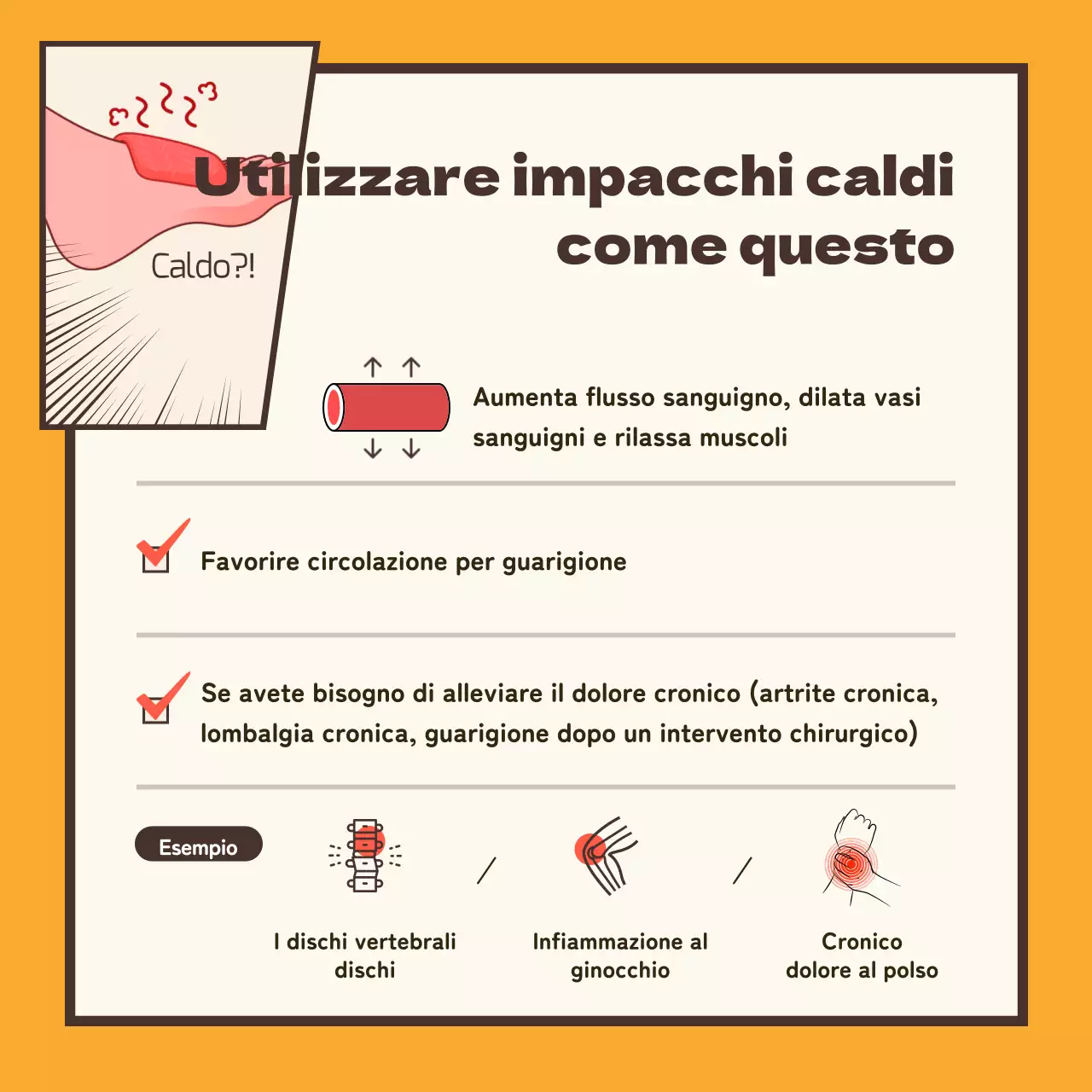 Caldo?!

Utilizzare impacchi caldi come questo

Aumenta flusso sanguigno, dilata vasi sanguigni e rilassa muscoli

Favorire circolazione per guarigione

Se avete bisogno di alleviare il dolore cronico (artrite cronica, lombalgia cronica, guarigione dopo un intervento chirurgico)

Esempio

I dischi vertebrali dischi

/

Infiammazione al ginocchio

/

Cronico dolore al polso